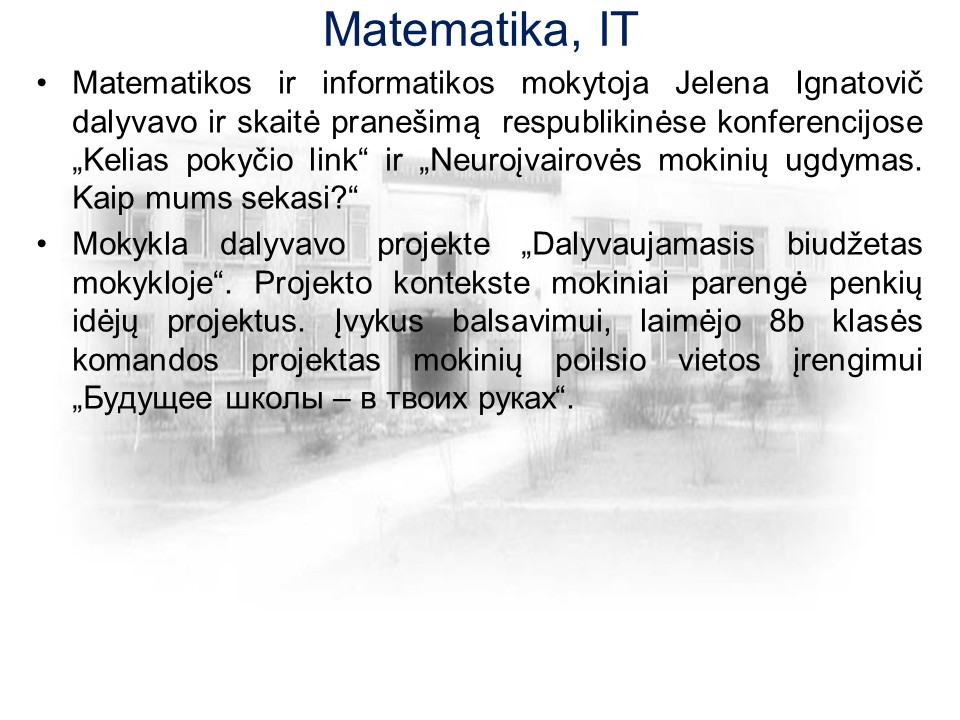 Matematika, IT

• Matematikos ir informatikos mokytoja Jelena Ignatovič dalyvavo ir skaitė pranešimą respublikinėse konferencijose „Kelias pokyčio link“ ir „Neuroįvairovės mokinių ugdymas. Kaip mums sekasi?“

• Mokykla dalyvavo projekte „Dalyvaujamasis biudžetas mokykloje“. Projekto kontekste mokiniai parengė penkių idėjų projektus. Įvykus balsavimui, laimėjo 8b klasės komandos projektas mokinių poilsio vietos įrengimui „Будущее школы – в твоих руках“.